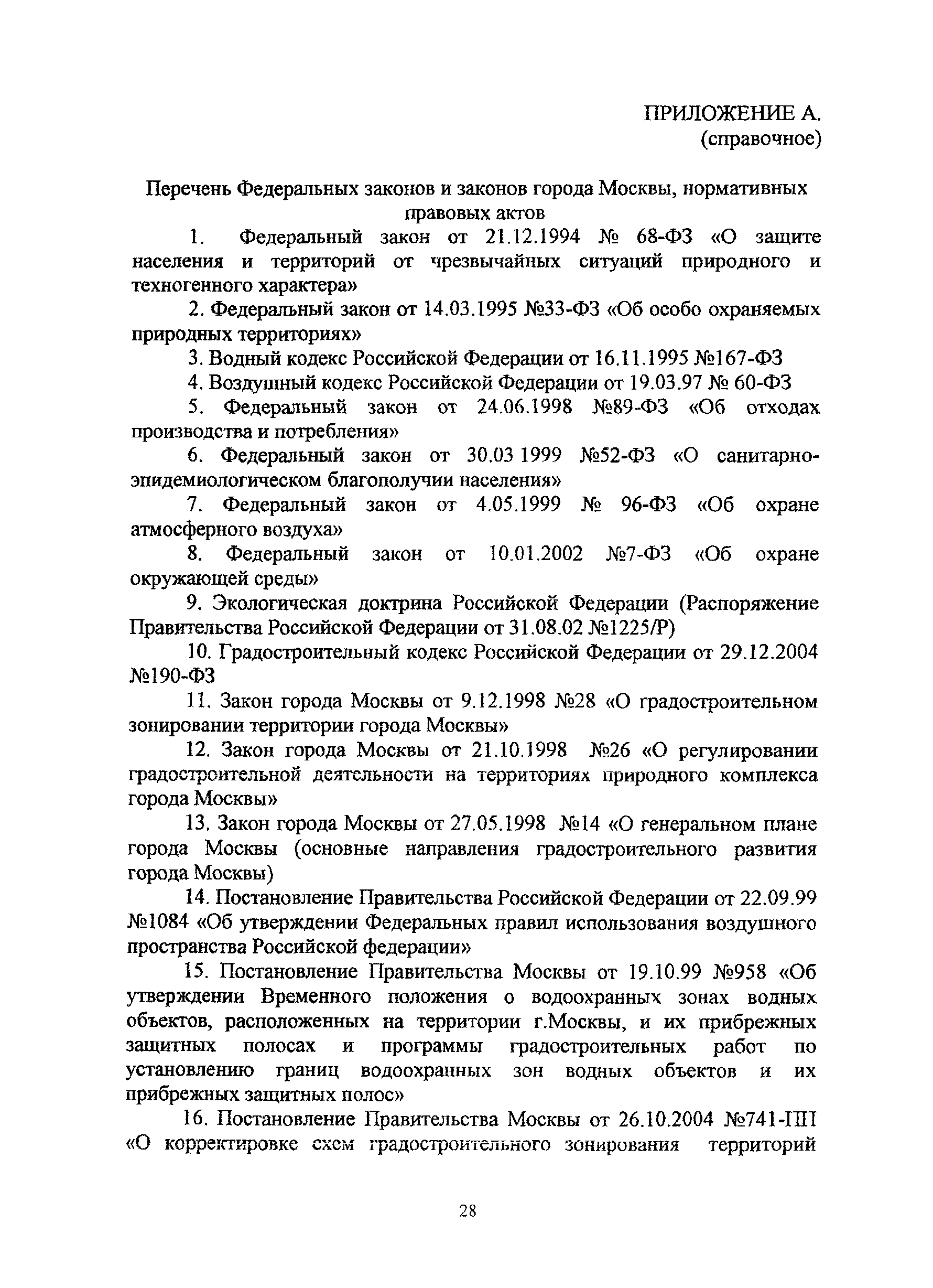 ПРИЛОЖЕНИЕ А.
(справочное)

Перечень Федеральных законов и законов города Москвы, нормативных правовых актов

1. Федеральный закон от 21.12.1994 № 68-ФЗ «О защите населения и территорий от чрезвычайных ситуаций природного и техногенного характера»

2. Федеральный закон от 14.03.1995 №33-ФЗ «Об особо охраняемых природных территориях»

3. Водный кодекс Российской Федерации от 16.11.1995 №167-ФЗ

4. Воздушный кодекс Российской Федерации от 19.03.97 № 60-ФЗ

5. Федеральный закон от 24.06.1998 №89-ФЗ «Об отходах производства и потребления»

6. Федеральный закон от 30.03 1999 №52-ФЗ «О санитарно-эпидемиологическом благополучии населения»

7. Федеральный закон от 4.05.1999 № 96-ФЗ «Об охране атмосферного воздуха»

8. Федеральный закон от 10.01.2002 №7-ФЗ «Об охране окружающей среды»

9. Экологическая доктрина Российской Федерации (Распоряжение Правительства Российской Федерации от 31.08.02 №1225/Р)

10. Градостроительный кодекс Российской Федерации от 29.12.2004 №190-ФЗ

11. Закон города Москвы от 9.12.1998 №28 «О градостроительном зонировании территории города Москвы»

12. Закон города Москвы от 21.10.1998 №26 «О регулировании градостроительной деятельности на территориях природного комплекса города Москвы»

13. Закон города Москвы от 27.05.1998 №14 «О генеральном плане города Москвы (основные направления градостроительного развития города Москвы)

14. Постановление Правительства Российской Федерации от 22.09.99 №1084 «Об утверждении Федеральных правил использования воздушного пространства Российской федерации»

15. Постановление Правительства Москвы от 19.10.99 №958 «Об утверждении Временного положения о водоохранных зонах водных объектов, расположенных на территории г.Москвы, и их прибрежных защитных полосах и программы градостроительных работ по установлению границ водоохранных зон водных объектов и их прибрежных защитных полос»

16. Постановление Правительства Москвы от 26.10.2004 №741-ПП «О корректировке схем градостроительного зонирования территорий

28